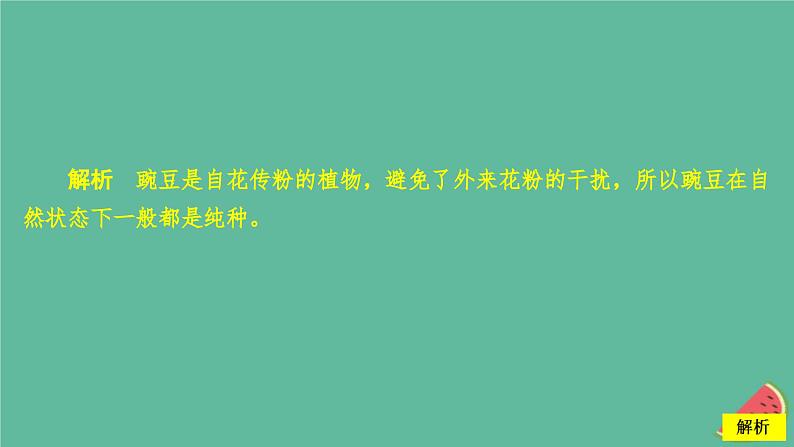 解析　豌豆是自花传粉的植物，避免了外来花粉的干扰，所以豌豆在自然状态下一般都是纯种。

解析